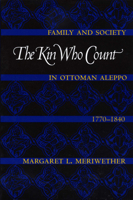 FAMILY AND SOCIETY

The Kin Who Count

IN OTTOMAN ALEPPO

1770–1840

MARGARET L. MERIWETHER